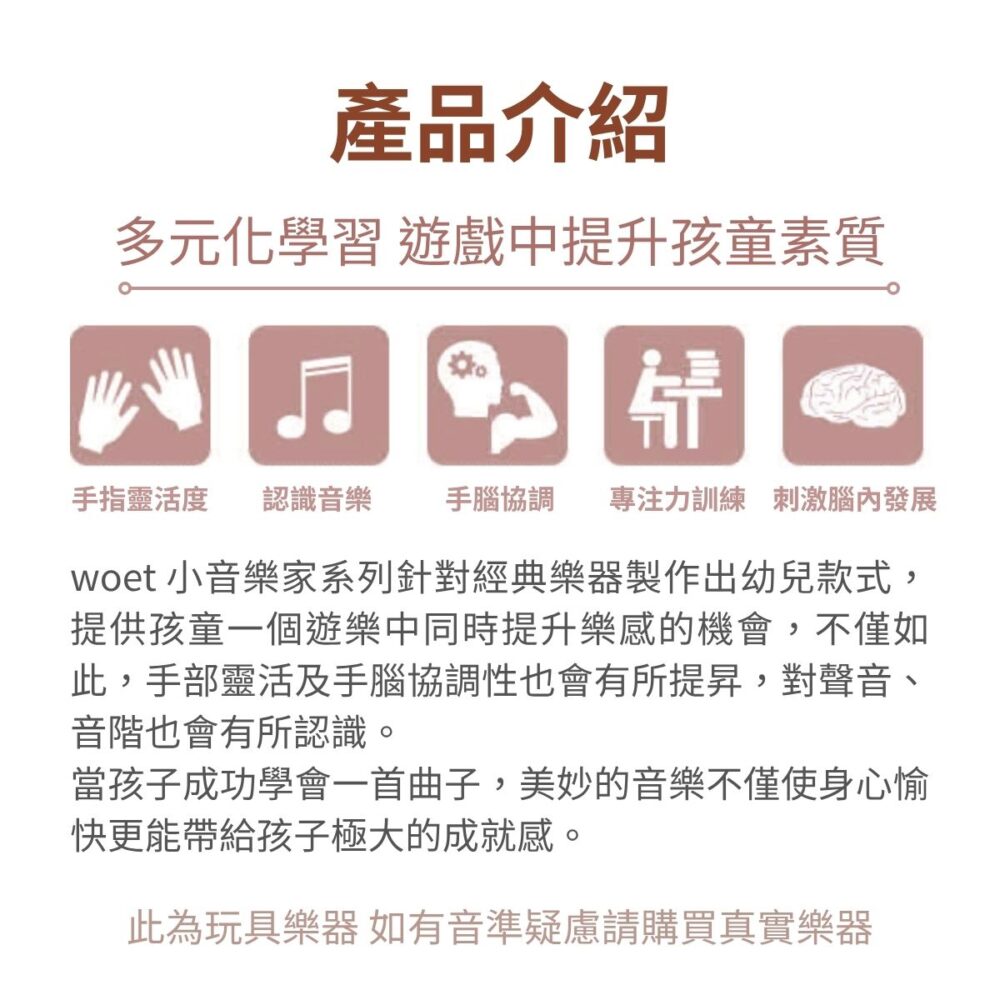 產品介紹

多元化學習 遊戲中提升孩童素質

手指靈活度 認識音樂 手腦協調 專注力訓練 刺激腦內發展

woet小音樂家系列針對經典樂器製作出幼兒款式，提供孩童一個遊樂中同時提升樂感的機會，不僅如此，手部靈活及手腦協調性也會有所提昇，對聲音、音階也會有所認識。
當孩子成功學會一首曲子，美妙的音樂不僅使身心愉快更能帶給孩子極大的成就感。

此為玩具樂器 如有音準疑慮請購買真實樂器